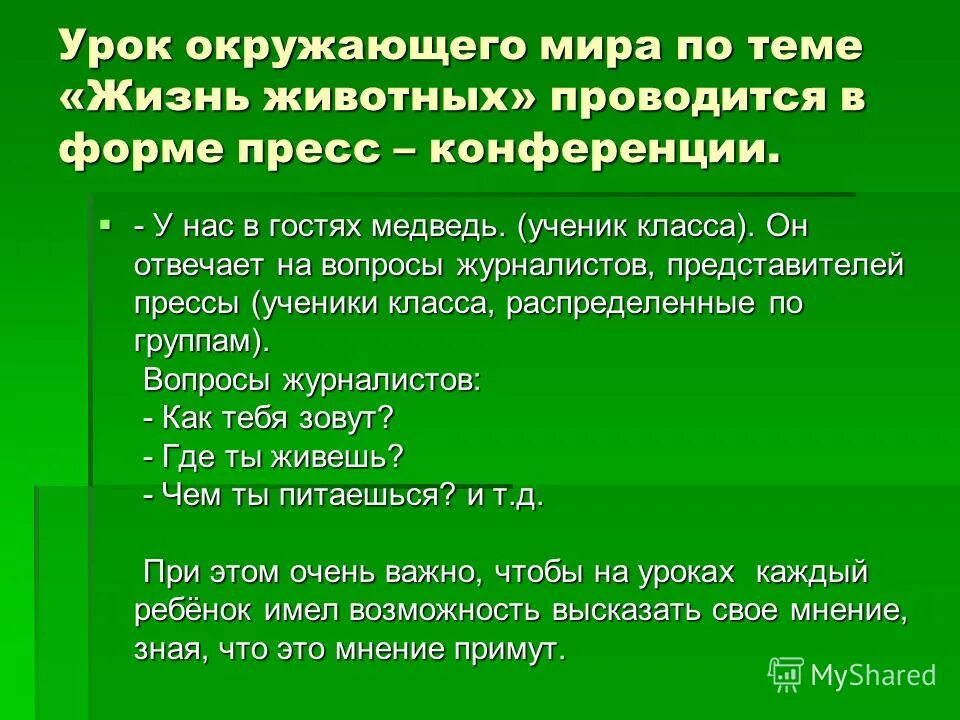 Урок окружающего мира по теме «Жизнь животных» проводится в форме пресс – конференции.

- У нас в гостях медведь. (ученик класса). Он отвечает на вопросы журналистов, представителей прессы (ученики класса, распределенные по группам).
Вопросы журналистов:
- Как тебя зовут?
- Где ты живешь?
- Чем ты питаешься? и т.д.

При этом очень важно, чтобы на уроках каждый ребёнок имел возможность высказать свое мнение, зная, что это мнение примут.

MyShared